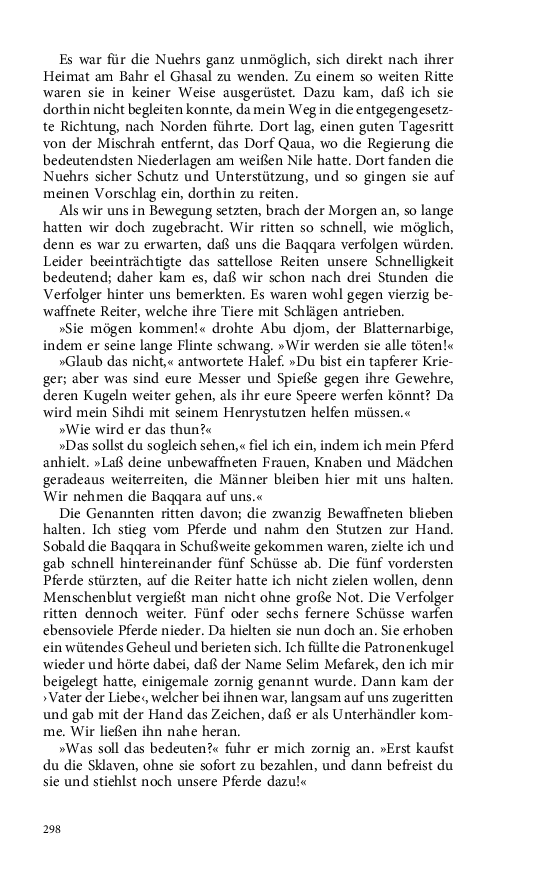 Es war für die Nuehrs ganz unmöglich, sich direkt nach ihrer Heimat am Bahr el Ghasal zu wenden. Zu einem so weiten Ritte waren sie in keiner Weise ausgerüstet. Dazu kam, daß ich sie dorthin nicht begleiten konnte, da mein Weg in die entgegengesetzte Richtung, nach Norden führte. Dort lag, einen guten Tagesritt von der Mischrah entfernt, das Dorf Qaua, wo die Regierung die bedeutendsten Niederlagen am weißen Nile hatte. Dort fanden die Nuehrs sicher Schutz und Unterstützung, und so gingen sie auf meinen Vorschlag ein, dorthin zu reiten.

Als wir uns in Bewegung setzten, brach der Morgen an, so lange hatten wir doch zugebracht. Wir ritten so schnell, wie möglich, denn es war zu erwarten, daß uns die Baqqara verfolgen würden. Leider beeinträchtigte das sattellose Reiten unsere Schnelligkeit bedeutend; daher kam es, daß wir schon nach drei Stunden die Verfolger hinter uns bemerkten. Es waren wohl gegen vierzig bewaffnete Reiter, welche ihre Tiere mit Schlägen antrieben.

»Sie mögen kommen!« drohte Abu djom, der Blatternarbige, indem er seine lange Flinte schwang. »Wir werden sie alle töten!«

»Glaub das nicht,« antwortete Halef. »Du bist ein tapferer Krieger; aber was sind eure Messer und Spieße gegen ihre Gewehre, deren Kugeln weiter gehen, als ihr eure Speere werfen könnt? Da wird mein Sihdi mit seinem Henrystutzen helfen müssen.«

»Wie wird er das thun?«

»Das sollst du sogleich sehen,« fiel ich ein, indem ich mein Pferd anhielt. »Laß deine unbewaffneten Frauen, Knaben und Mädchen geradeaus weiterreiten, die Männer bleiben hier mit uns halten. Wir nehmen die Baqqara auf uns.«

Die Genannten ritten davon; die zwanzig Bewaffneten blieben halten. Ich stieg vom Pferde und nahm den Stutzen zur Hand. Sobald die Baqqara in Schußweite gekommen waren, zielte ich und gab schnell hintereinander fünf Schüsse ab. Die fünf vordersten Pferde stürzten, auf die Reiter hatte ich nicht zielen wollen, denn Menschenblut vergießt man nicht ohne große Not. Die Verfolger ritten dennoch weiter. Fünf oder sechs fernere Schüsse warfen ebensoviele Pferde nieder. Da hielten sie nun doch an. Sie erhoben ein wütendes Geheul und berieten sich. Ich füllte die Patronenkugel wieder und hörte dabei, daß der Name Selim Mefarek, den ich mir beigelegt hatte, einigemale zornig genannt wurde. Dann kam der ›Vater der Liebe‹, welcher bei ihnen war, langsam auf uns zugeritten und gab mit der Hand das Zeichen, daß er als Unterhändler komme. Wir ließen ihn nahe heran.

»Was soll das bedeuten?« fuhr er mich zornig an. »Erst kaufst du die Sklaven, ohne sie sofort zu bezahlen, und dann befreist du sie und stiehlst noch unsere Pferde dazu!«

298